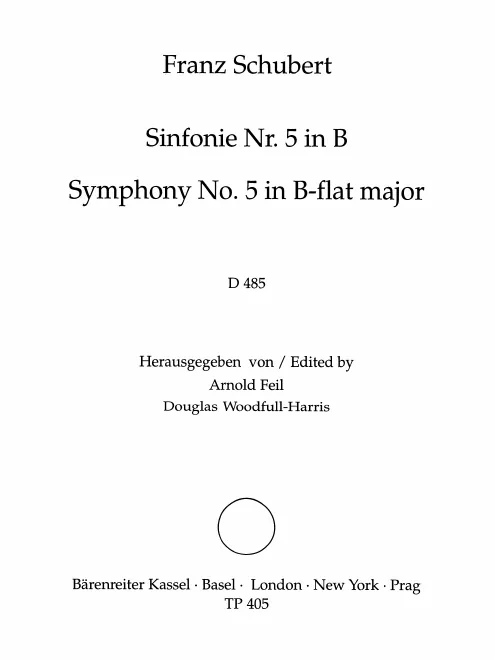 Franz Schubert

Sinfonie Nr. 5 in B

Symphony No. 5 in B-flat major

D 485

Herausgegeben von / Edited by
Arnold Feil
Douglas Woodfull-Harris

Bärenreiter Kassel · Basel · London · New York · Prag
TP 405